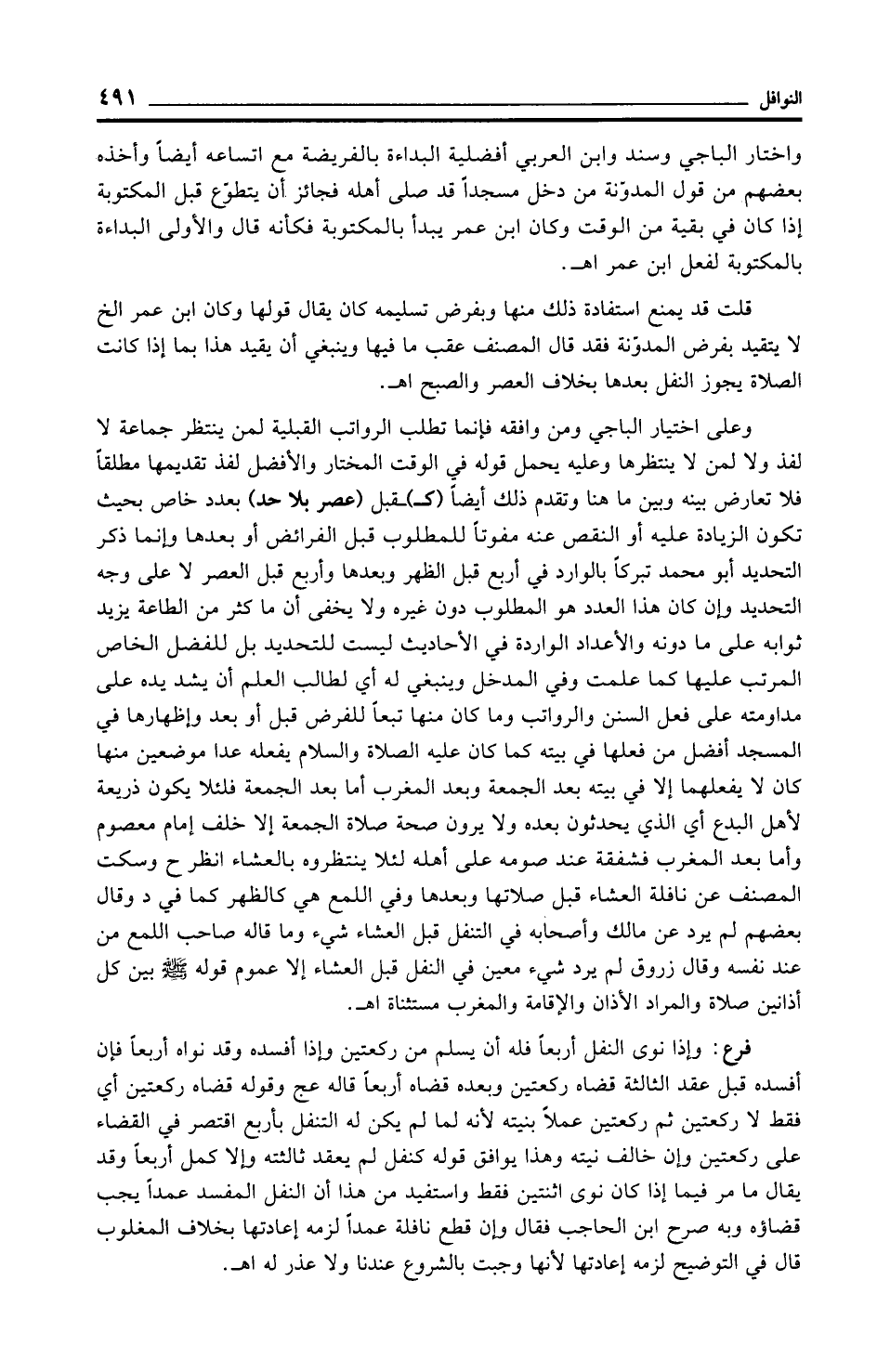 النوافل ٤٩١

واختار الباجي وسند وابن العربي أفضلية البداءة بالفريضة مع اتساعه أيضاً وأخذه بعضهم من قول المدوّنة من دخل مسجداً قد صلى أهله فجائز أن يتطوّع قبل المكتوبة إذا كان في بقية من الوقت وكان ابن عمر يبدأ بالمكتوبة فكأنه قال والأولى البداءة بالمكتوبة لفعل ابن عمر اهـ.

قلت قد يمنع استفادة ذلك منها وبفرض تسليمه كان يقال قولها وكان ابن عمر الخ لا يتقيد بفرض المدوّنة فقد قال المصنف عقب ما فيها وينبغي أن يقيد هذا بما إذا كانت الصلاة يجوز النفل بعدها بخلاف العصر والصبح اهـ.

وعلى اختيار الباجي ومن وافقه فإنما تطلب الرواتب القبلية لمن ينتظر جماعة لا لفذ ولا لمن لا ينتظرها وعليه يحمل قوله في الوقت المختار والأفضل لفذ تقديمها مطلقاً فلا تعارض بينه وبين ما هنا وتقدم ذلك أيضاً (كـ)ـقبل (عصر بلا حد) بعدد خاص بحيث تكون الزيادة عليه أو النقص عنه مفوتاً للمطلوب قبل الفرائض أو بعدها وإنما ذكر التحديد أبو محمد تبركاً بالوارد في أربع قبل الظهر وبعدها وأربع قبل العصر لا على وجه التحديد وإن كان هذا العدد هو المطلوب دون غيره ولا يخفى أن ما كثر من الطاعة يزيد ثوابه على ما دونه والأعداد الواردة في الأحاديث ليست للتحديد بل للفضل الخاص المرتب عليها كما علمت وفي المدخل وينبغي له أي لطالب العلم أن يشد يده على مداومته على فعل السنن والرواتب وما كان منها تبعاً للفرض قبل أو بعد وإظهارها في المسجد أفضل من فعلها في بيته كما كان عليه الصلاة والسلام يفعله عدا موضعين منها كان لا يفعلهما إلا في بيته بعد الجمعة وبعد المغرب أما بعد الجمعة فلئلا يكون ذريعة لأهل البدع أي الذي يحدثون بعده ولا يرون صحة صلاة الجمعة إلا خلف إمام معصوم وأما بعد المغرب فشفقة عند صومه على أهله لئلا ينتظروه بالعشاء انظر ح وسكت المصنف عن نافلة العشاء قبل صلاتها وبعدها وفي اللمع هي كالظهر كما في د وقال بعضهم لم يرد عن مالك وأصحابه في التنفل قبل العشاء شيء وما قاله صاحب اللمع من عند نفسه وقال زروق لم يرد شيء معين في النفل قبل العشاء إلا عموم قوله ﷺ بين كل أذانين صلاة والمراد الأذان والإقامة والمغرب مستثناة اهـ.

فرع: وإذا نوى النفل أربعاً فله أن يسلم من ركعتين وإذا أفسده وقد نواه أربعاً فإن أفسده قبل عقد الثالثة قضاه ركعتين وبعده قضاه أربعاً قاله عج وقوله قضاه ركعتين أي فقط لا ركعتين ثم ركعتين عملاً بنيته لأنه لما لم يكن له التنفل بأربع اقتصر في القضاء على ركعتين وإن خالف نيته وهذا يوافق قوله كنفل لم يعقد ثالثته وإلا كمل أربعاً وقد يقال ما مر فيما إذا كان نوى اثنتين فقط واستفيد من هذا أن النفل المفسد عمداً يجب قضاؤه وبه صرح ابن الحاجب فقال وإن قطع نافلة عمداً لزمه إعادتها بخلاف المغلوب قال في التوضيح لزمه إعادتها لأنها وجبت بالشروع عندنا ولا عذر له اهـ.